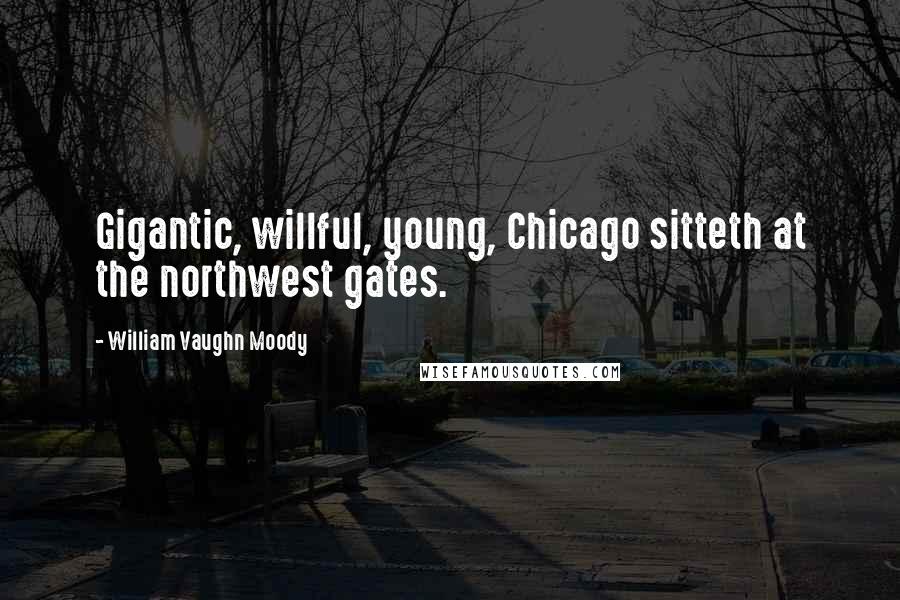 Gigantic, willful, young, Chicago sitteth at the northwest gates.

- William Vaughn Moody

WISEFAMOUSQUOTES.COM